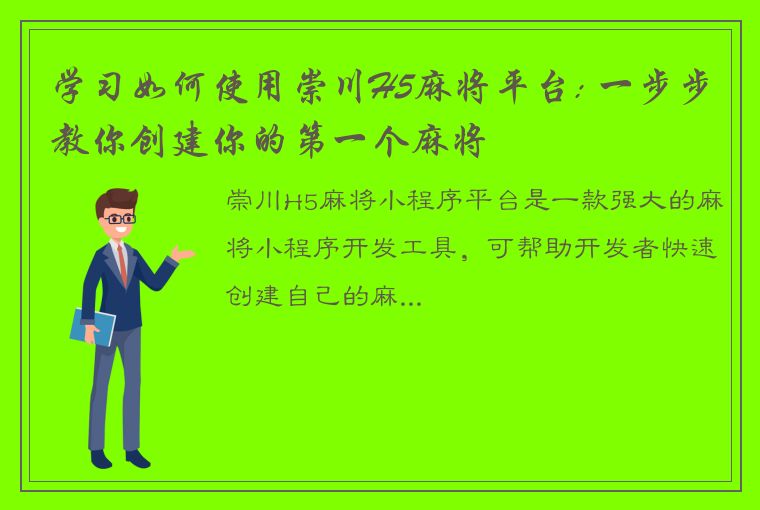 学习如何使用崇川H5麻将平台：一步步教你创建你的第一个麻将

崇川H5麻将小程序平台是一款强大的麻将小程序开发工具，可帮助开发者快速创建自己的麻...